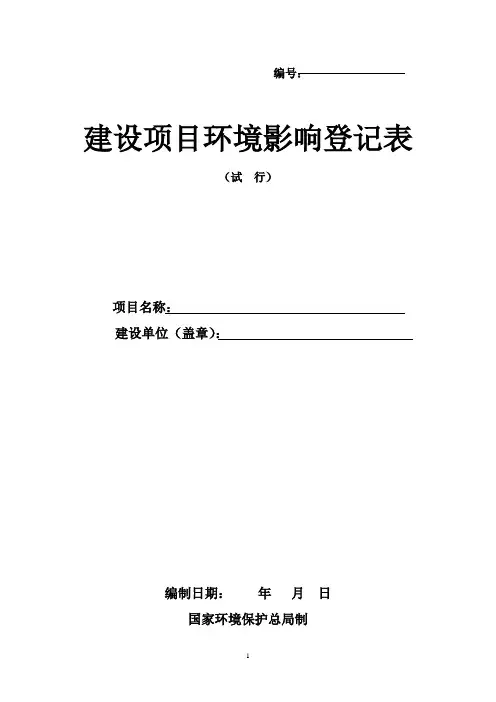 编号：

建设项目环境影响登记表

（试　行）

项目名称：

建设单位（盖章）：

编制日期：　　年　月　日

国家环境保护总局制

1